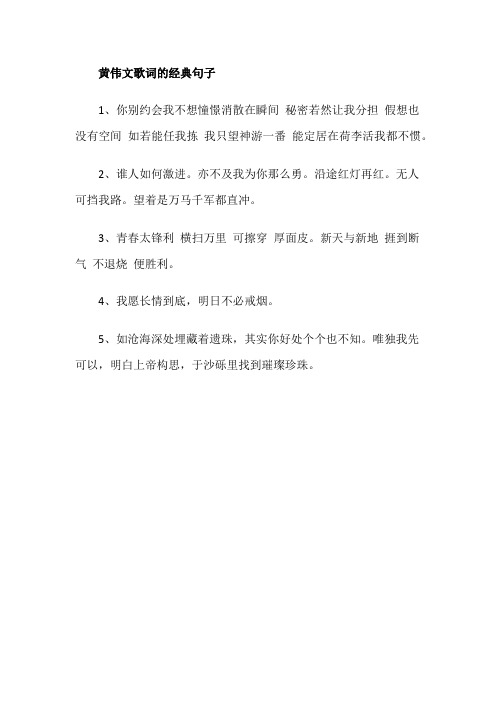 黄伟文歌词的经典句子

1、你别约会我不想憧憬消散在瞬间 秘密若然让我分担 假想也没有空间 如若能任我拣 我只望神游一番 能定居在荷李活我都不惯。

2、谁人如何激进。亦不及我为你那么勇。沿途红灯再红。无人可挡我路。望着是万马千军都直冲。

3、青春太锋利 横扫万里 可擦穿 厚面皮。新天与新地 捱到断气 不退烧 便胜利。

4、我愿长情到底，明日不必戒烟。

5、如沧海深处埋藏着遗珠，其实你好处个个也不知。唯独我先可以，明白上帝构思，于沙砾里找到璀璨珍珠。